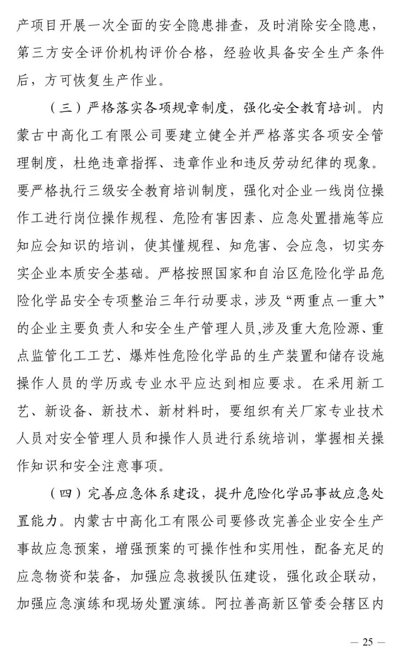 产项目开展一次全面的安全隐患排查，及时消除安全隐患，第三方安全评价机构评价合格，经验收具备安全生产条件后，方可恢复生产作业。

（三）严格落实各项规章制度，强化安全教育培训。内蒙古中高化工有限公司要建立健全并严格落实各项安全管理制度，杜绝违章指挥、违章作业和违反劳动纪律的现象。要严格执行三级安全教育培训制度，强化对企业一线岗位操作工进行岗位操作规程、危险有害因素、应急处置措施等应知应会知识的培训，使其懂规程、知危害、会应急，切实夯实企业本质安全基础。严格按照国家和自治区危险化学品危险化学品安全专项整治三年行动要求，涉及“两重点一重大”的企业主要负责人和安全生产管理人员，涉及重大危险源、重点监管化工工艺、爆炸性危险化学品的生产装置和储存设施操作人员的学历或专业水平应达到相应要求。在采用新工艺、新设备、新技术、新材料时，要组织有关厂家专业技术人员对安全管理人员和操作人员进行系统培训，掌握相关操作知识和安全注意事项。

（四）完善应急体系建设，提升危险化学品事故应急处置能力。内蒙古中高化工有限公司要修改完善企业安全生产事故应急预案，增强预案的可操作性和实用性，配备充足的应急物资和装备，加强应急救援队伍建设，强化政企联动，加强应急演练和现场处置演练。阿拉善高新区管委会辖区内

— 25 —